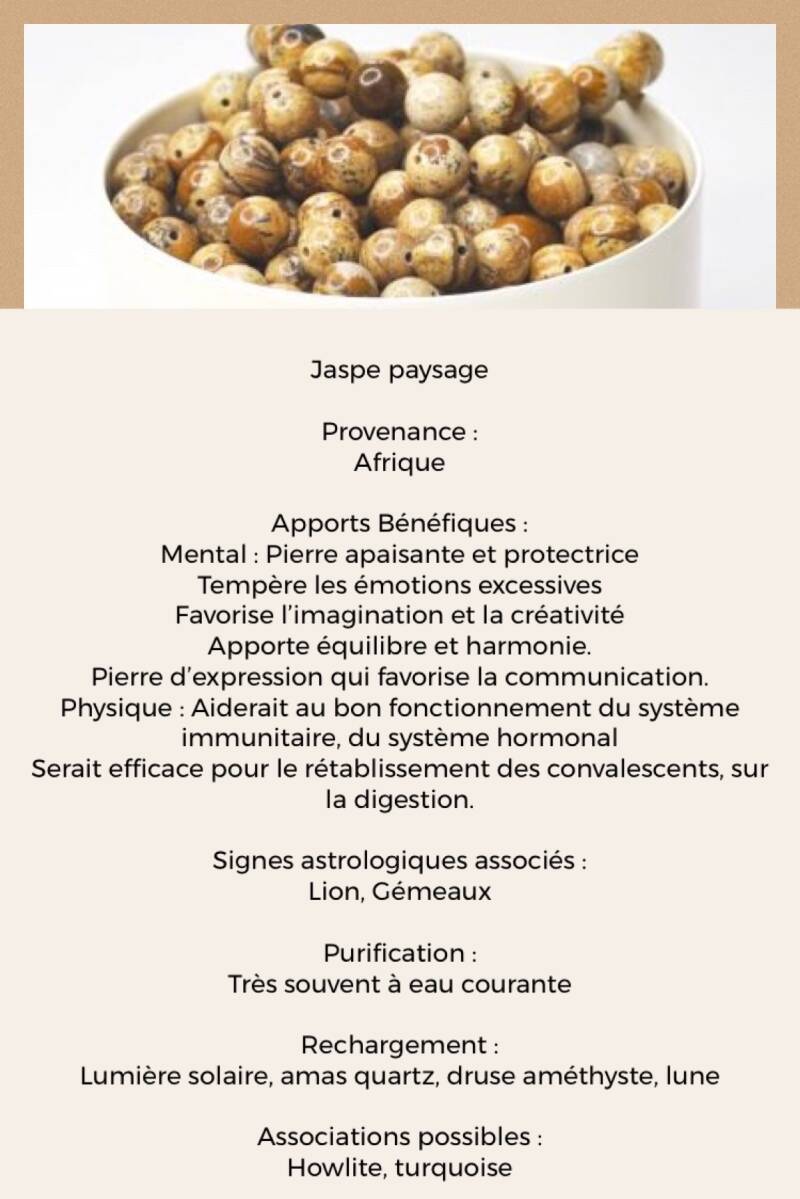 Jaspe paysage

Provenance :
Afrique

Apports Bénéfiques :
Mental : Pierre apaisante et protectrice
Tempère les émotions excessives
Favorise l'imagination et la créativité
Apporte équilibre et harmonie.
Pierre d'expression qui favorise la communication.
Physique : Aiderait au bon fonctionnement du système immunitaire, du système hormonal
Serait efficace pour le rétablissement des convalescents, sur la digestion.

Signes astrologiques associés :
Lion, Gémeaux

Purification :
Très souvent à eau courante

Rechargement :
Lumière solaire, amas quartz, druse améthyste, lune

Associations possibles :
Howlite, turquoise